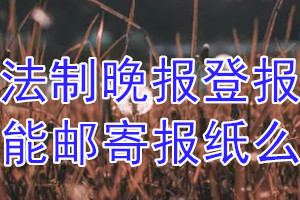 法制晚报登报
能邮寄报纸么